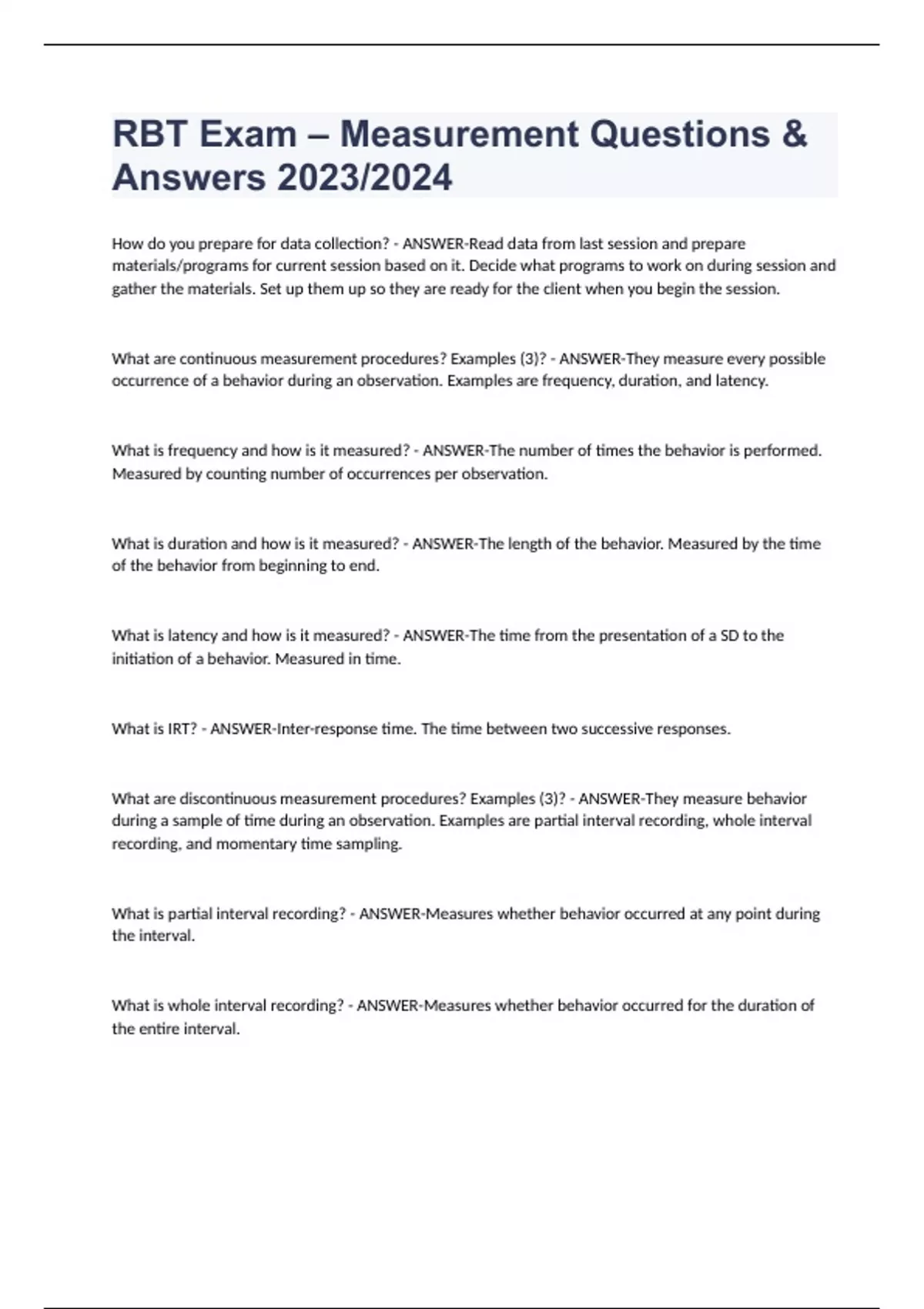 RBT Exam – Measurement Questions & Answers 2023/2024

How do you prepare for data collection? - ANSWER-Read data from last session and prepare materials/programs for current session based on it. Decide what programs to work on during session and gather the materials. Set up them up so they are ready for the client when you begin the session.

What are continuous measurement procedures? Examples (3)? - ANSWER-They measure every possible occurrence of a behavior during an observation. Examples are frequency, duration, and latency.

What is frequency and how is it measured? - ANSWER-The number of times the behavior is performed. Measured by counting number of occurrences per observation.

What is duration and how is it measured? - ANSWER-The length of the behavior. Measured by the time of the behavior from beginning to end.

What is latency and how is it measured? - ANSWER-The time from the presentation of a SD to the initiation of a behavior. Measured in time.

What is IRT? - ANSWER-Inter-response time. The time between two successive responses.

What are discontinuous measurement procedures? Examples (3)? - ANSWER-They measure behavior during a sample of time during an observation. Examples are partial interval recording, whole interval recording, and momentary time sampling.

What is partial interval recording? - ANSWER-Measures whether behavior occurred at any point during the interval.

What is whole interval recording? - ANSWER-Measures whether behavior occurred for the duration of the entire interval.